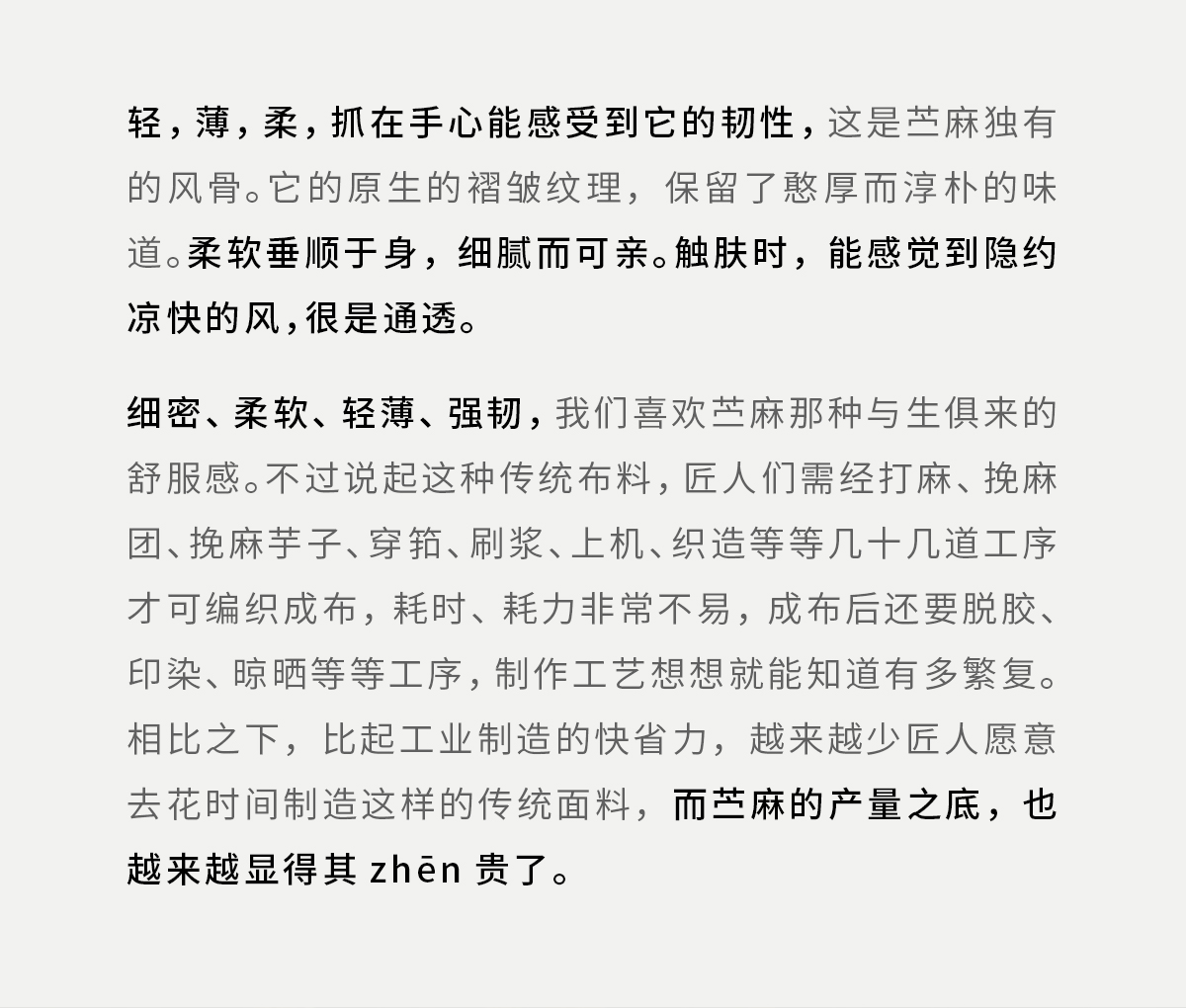 轻，薄，柔，抓在手心能感受到它的韧性，这是苎麻独有的风骨。它的原生的褶皱纹理，保留了憨厚而淳朴的味道。柔软垂顺于身，细腻而可亲。触肤时，能感觉到隐约凉快的风，很是通透。

细密、柔软、轻薄、强韧，我们喜欢苎麻那种与生俱来的舒服感。不过说起这种传统布料，匠人们需经打麻、挽麻团、挽麻芋子、穿筘、刷浆、上机、织造等等几十几道工序才可编织成布，耗时、耗力非常不易，成布后还要脱胶、印染、晾晒等等工序，制作工艺想想就能知道有多繁复。相比之下，比起工业制造的快省力，越来越少匠人愿意去花时间制造这样的传统面料，而苎麻的产量之底，也越来越显得其 zhēn 贵了。